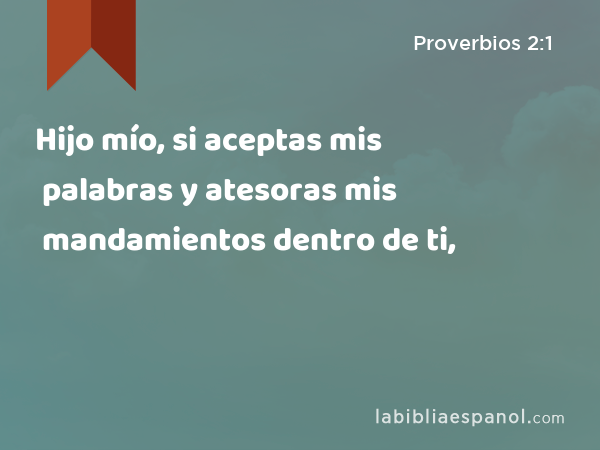 Proverbios 2:1

Hijo mío, si aceptas mis palabras y atesoras mis mandamientos dentro de ti,

labibliaespanol.com